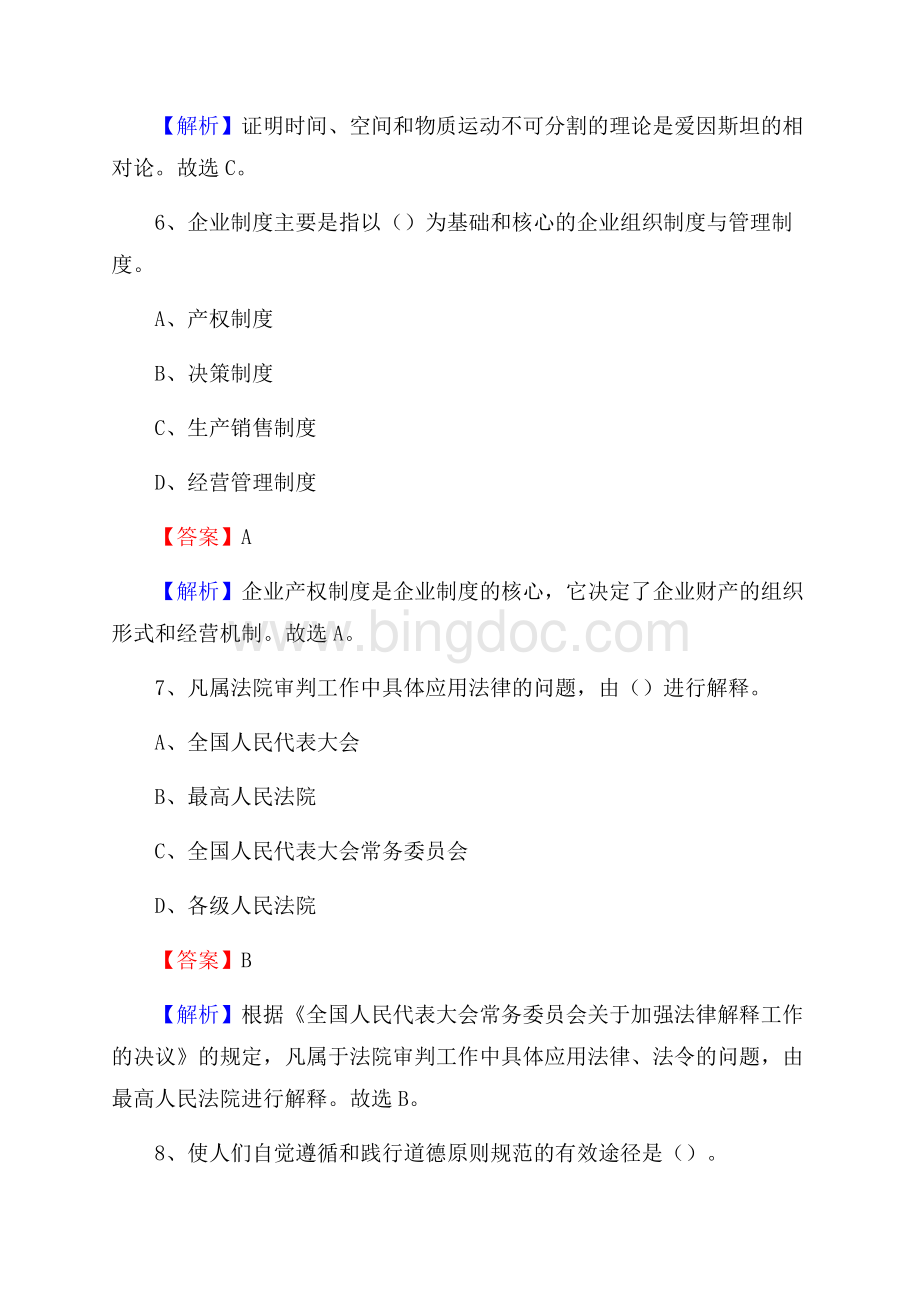 【解析】证明时间、空间和物质运动不可分割的理论是爱因斯坦的相对论。故选 C。

6、企业制度主要是指以（）为基础和核心的企业组织制度与管理制度。

A、产权制度

B、决策制度

C、生产销售制度

D、经营管理制度

【答案】A

【解析】企业产权制度是企业制度的核心，它决定了企业财产的组织形式和经营机制。故选 A。

www.bingdoc.com

7、凡属法院审判工作中具体应用法律的问题，由（）进行解释。

A、全国人民代表大会

B、最高人民法院

C、全国人民代表大会常务委员会

D、各级人民法院

【答案】B

【解析】根据《全国人民代表大会常务委员会关于加强法律解释工作的决议》的规定，凡属于法院审判工作中具体应用法律、法令的问题，由最高人民法院进行解释。故选 B。

8、使人们自觉遵循和践行道德原则规范的有效途径是（）。